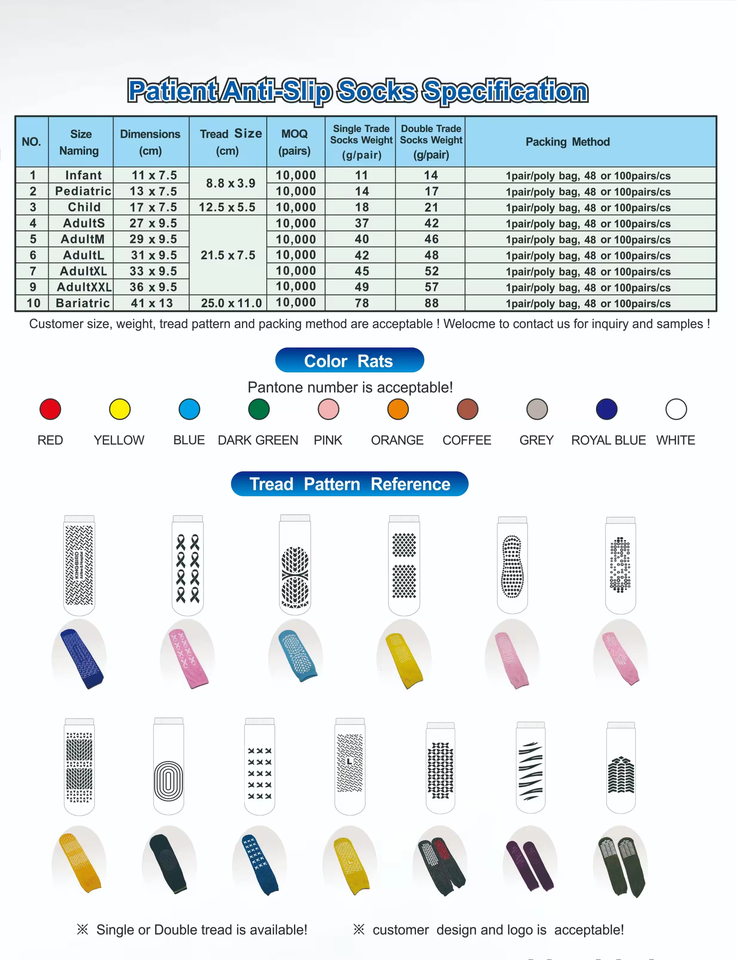 Patient Anti-Slip Socks Specification

| NO. | Size Naming | Dimensions (cm) | Tread Size (cm) | MOQ (pairs) | Single Trade Socks Weight (g/pair) | Double Trade Socks Weight (g/pair) | Packing Method |
|---|---|---|---|---|---|---|---|
| 1 | Infant | 11 x 7.5 | 8.8 x 3.9 | 10,000 | 11 | 14 | 1pair/poly bag, 48 or 100pairs/cs |
| 2 | Pediatric | 13 x 7.5 | | 10,000 | 14 | 17 | 1pair/poly bag, 48 or 100pairs/cs |
| 3 | Child | 17 x 7.5 | 12.5 x 5.5 | 10,000 | 18 | 21 | 1pair/poly bag, 48 or 100pairs/cs |
| 4 | AdultS | 27 x 9.5 | 21.5 x 7.5 | 10,000 | 37 | 42 | 1pair/poly bag, 48 or 100pairs/cs |
| 5 | AdultM | 29 x 9.5 | | 10,000 | 40 | 46 | 1pair/poly bag, 48 or 100pairs/cs |
| 6 | AdultL | 31 x 9.5 | | 10,000 | 42 | 48 | 1pair/poly bag, 48 or 100pairs/cs |
| 7 | AdultXL | 33 x 9.5 | | 10,000 | 45 | 52 | 1pair/poly bag, 48 or 100pairs/cs |
| 9 | AdultXXL | 36 x 9.5 | | 10,000 | 49 | 57 | 1pair/poly bag, 48 or 100pairs/cs |
| 10 | Bariatric | 41 x 13 | 25.0 x 11.0 | 10,000 | 78 | 88 | 1pair/poly bag, 48 or 100pairs/cs |

Customer size, weight, tread pattern and packing method are acceptable ! Welocme to contact us for inquiry and samples !

Color Rats

Pantone number is acceptable!

RED YELLOW BLUE DARK GREEN PINK ORANGE COFFEE GREY ROYAL BLUE WHITE

Tread Pattern Reference

※ Single or Double tread is available!

※ customer design and logo is acceptable!